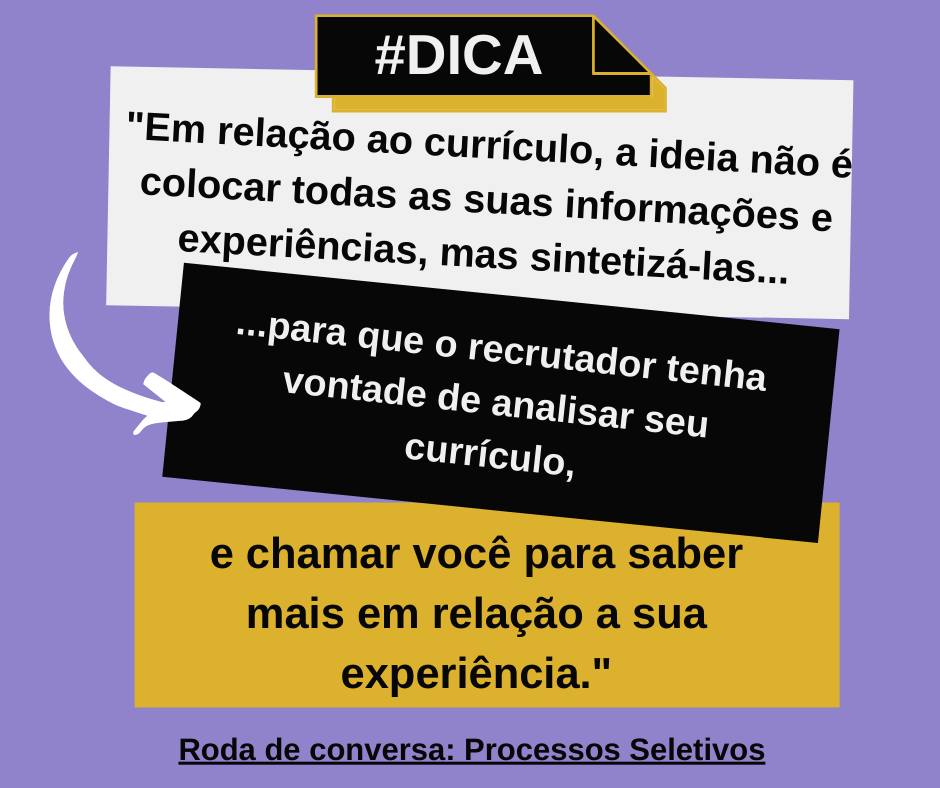 #DICA

"Em relação ao currículo, a ideia não é colocar todas as suas informações e experiências, mas sintetizá-las...

...para que o recrutador tenha vontade de analisar seu currículo,

e chamar você para saber mais em relação a sua experiência."

Roda de conversa: Processos Seletivos